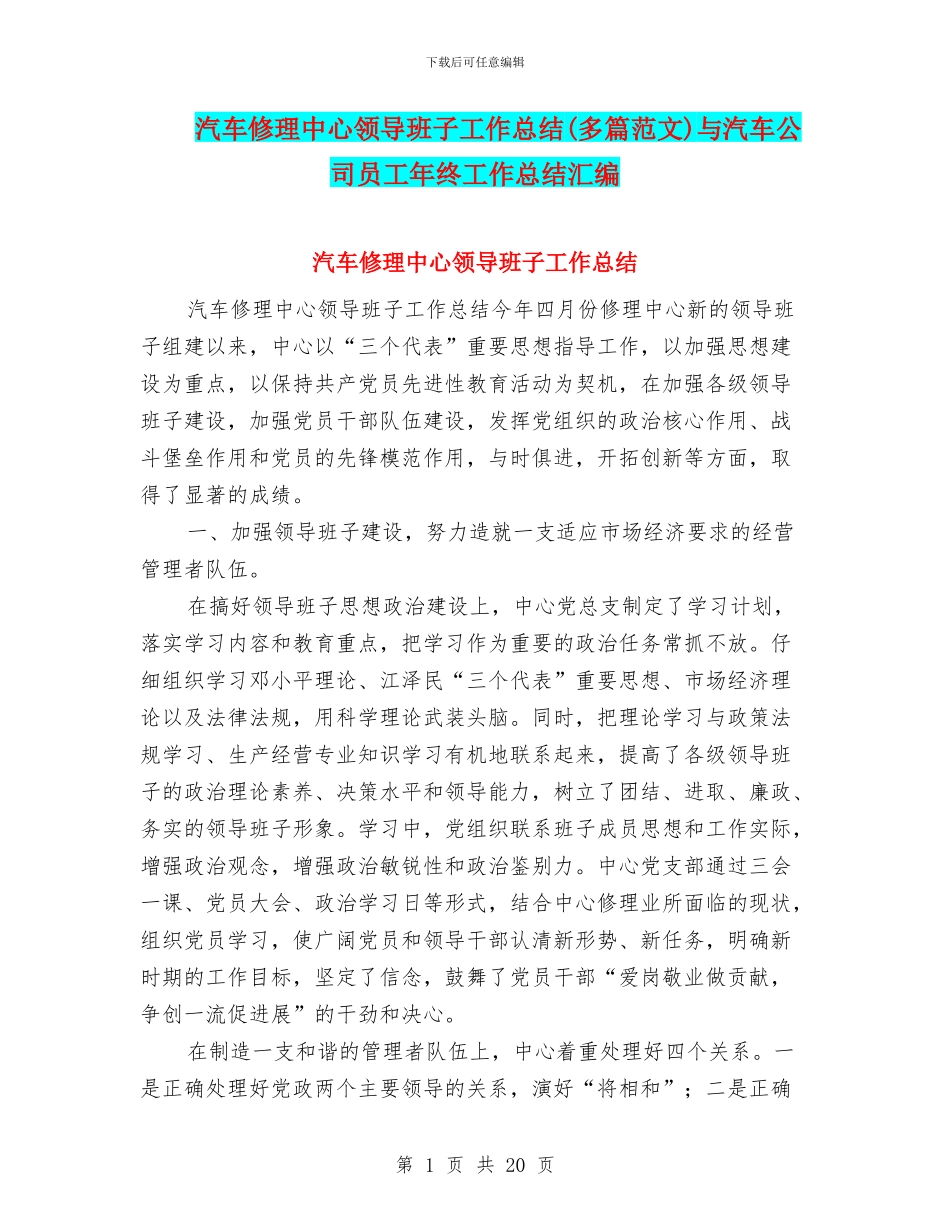 下载后可任意编辑

汽车修理中心领导班子工作总结(多篇范文)与汽车公司员工年终工作总结汇编

汽车修理中心领导班子工作总结

汽车修理中心领导班子工作总结今年四月份修理中心新的领导班子组建以来，中心以“三个代表”重要思想指导工作，以加强思想建设为重点，以保持共产党员先进性教育活动为契机，在加强各级领导班子建设，加强党员干部队伍建设，发挥党组织的政治核心作用、战斗堡垒作用和党员的先锋模范作用，与时俱进，开拓创新等方面，取得了显著的成绩。

一、加强领导班子建设，努力造就一支适应市场经济要求的经营管理者队伍。

在搞好领导班子思想政治建设上，中心党总支制定了学习计划，落实学习内容和教育重点，把学习作为重要的政治任务常抓不放。仔细组织学习邓小平理论、江泽民“三个代表”重要思想、市场经济理论以及法律法规，用科学理论武装头脑。同时，把理论学习与政策法规学习、生产经营专业知识学习有机地联系起来，提高了各级领导班子的政治理论素养、决策水平和领导能力，树立了团结、进取、廉政、务实的领导班子形象。学习中，党组织联系班子成员思想和工作实际，增强政治观念，增强政治敏锐性和政治鉴别力。中心党支部通过三会一课、党员大会、政治学习日等形式，结合中心修理业所面临的现状，组织党员学习，使广阔党员和领导干部认清新形势、新任务，明确新时期的工作目标，坚定了信念，鼓舞了党员干部“爱岗敬业做贡献，争创一流促进展”的干劲和决心。

在制造一支和谐的管理者队伍上，中心着重处理好四个关系。一是正确处理好党政两个主要领导的关系，演好“将相和”；二是正确

第 1 页 共 20 页